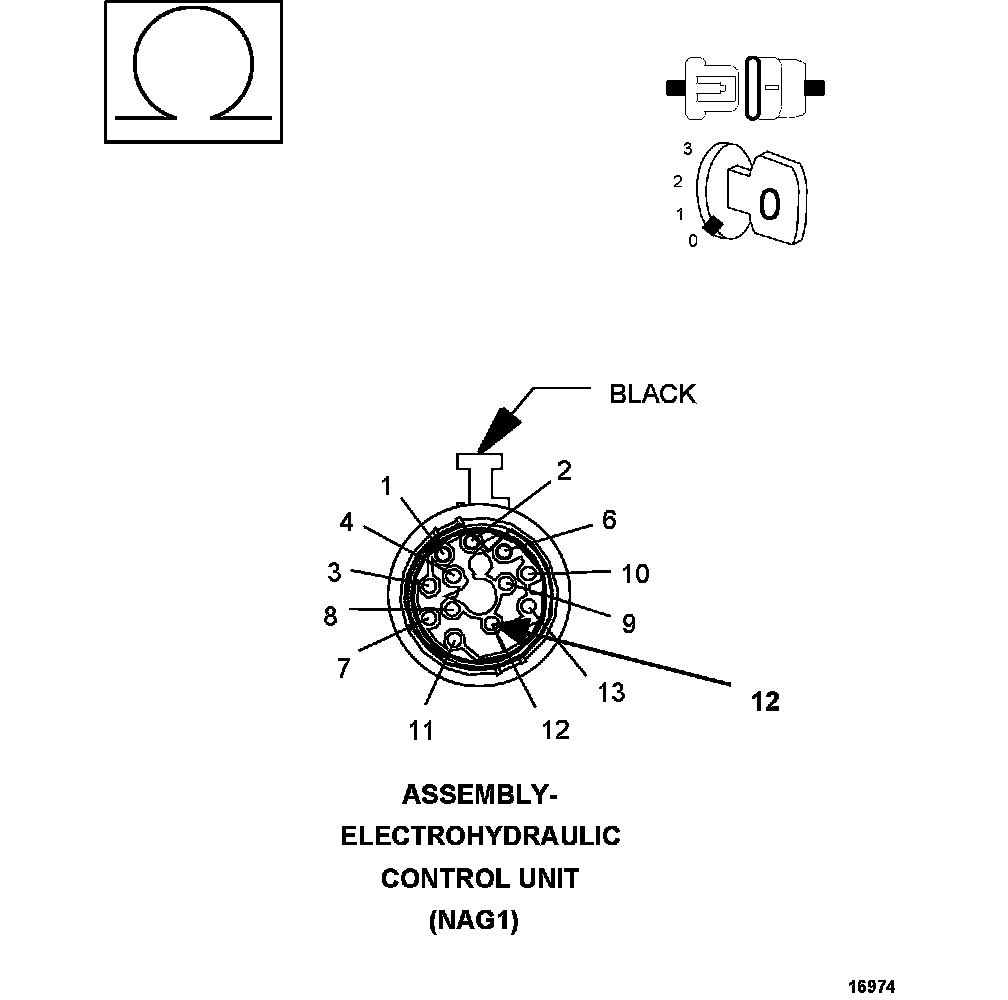 Ω

3
2
1
0

0

BLACK

1
2
4
6
3
10
8
9
7
13
12
11
12

ASSEMBLY-
ELECTROHYDRAULIC
CONTROL UNIT
(NAG1)

16974